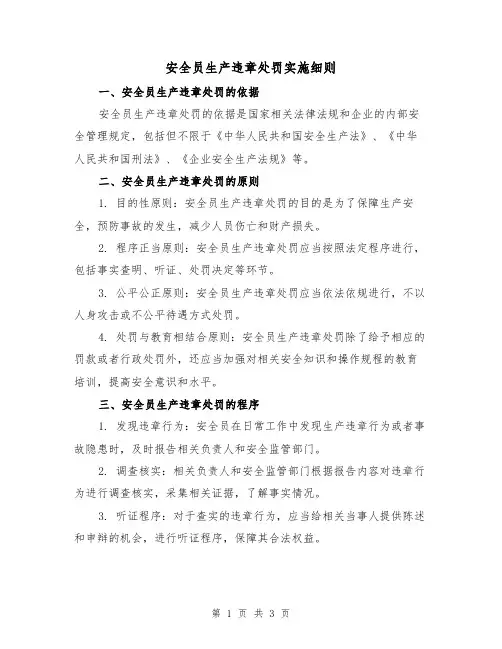 安全员生产违章处罚实施细则

一、安全员生产违章处罚的依据

安全员生产违章处罚的依据是国家相关法律法规和企业的内部安全管理规定，包括但不限于《中华人民共和国安全生产法》、《中华人民共和国刑法》、《企业安全生产法规》等。

二、安全员生产违章处罚的原则

1. 目的性原则：安全员生产违章处罚的目的是为了保障生产安全，预防事故的发生，减少人员伤亡和财产损失。

2. 程序正当原则：安全员生产违章处罚应当按照法定程序进行，包括事实查明、听证、处罚决定等环节。

3. 公平公正原则：安全员生产违章处罚应当依法依规进行，不以人身攻击或不公平待遇方式处罚。

4. 处罚与教育相结合原则：安全员生产违章处罚除了给予相应的罚款或者行政处罚外，还应当加强对相关安全知识和操作规程的教育培训，提高安全意识和水平。

三、安全员生产违章处罚的程序

1. 发现违章行为：安全员在日常工作中发现生产违章行为或者事故隐患时，及时报告相关负责人和安全监管部门。

2. 调查核实：相关负责人和安全监管部门根据报告内容对违章行为进行调查核实，采集相关证据，了解事实情况。

3. 听证程序：对于查实的违章行为，应当给相关当事人提供陈述和申辩的机会，进行听证程序，保障其合法权益。

第 1 页 共 3 页